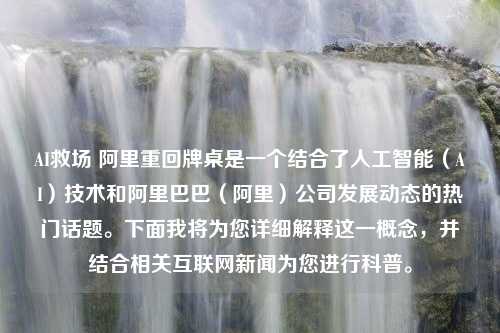 AI救场 阿里重回牌桌是一个结合了人工智能（AI）技术和阿里巴巴（阿里）公司发展动态的热门话题。下面我将为您详细解释这一概念，并结合相关互联网新闻为您进行科普。